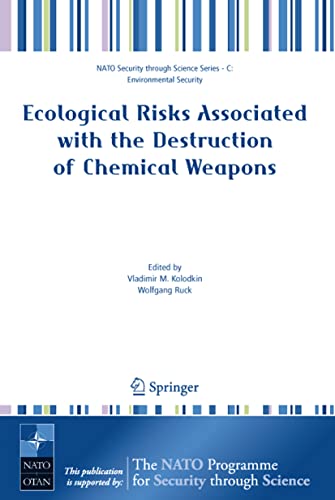 NATO Security through Science Series - C: Environmental Security

Ecological Risks Associated with the Destruction of Chemical Weapons

Edited by
Vladimir M. Kolodkin
Wolfgang Ruck

Springer

NATO
OTAN

This publication is supported by: The NATO Programme for Security through Science